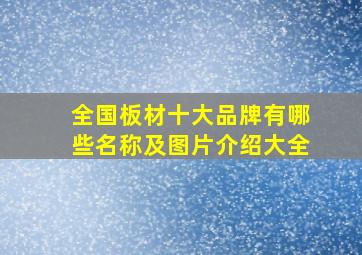 全国板材十大品牌有哪些名称及图片介绍大全